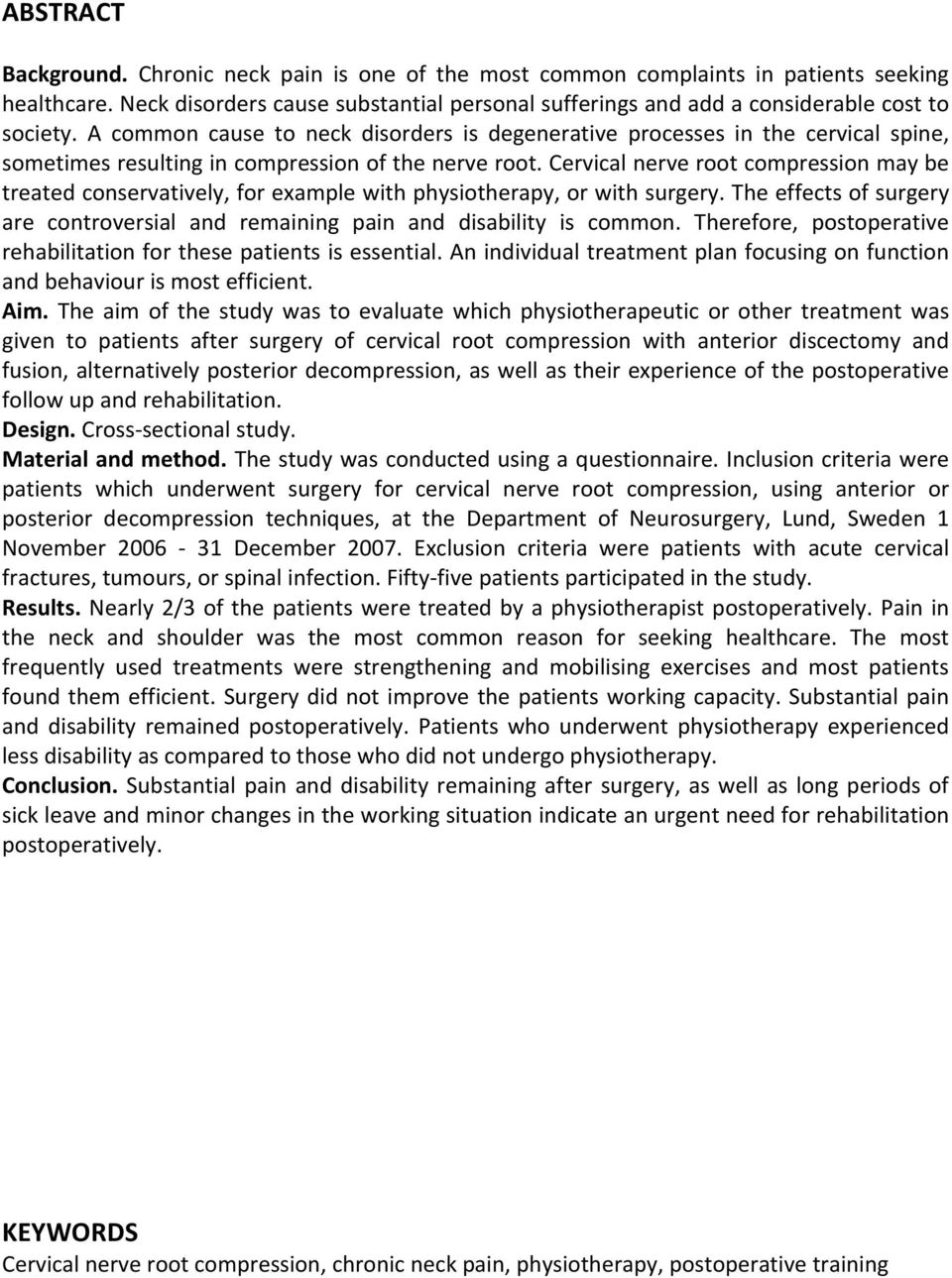 ABSTRACT

Background. Chronic neck pain is one of the most common complaints in patients seeking healthcare. Neck disorders cause substantial personal sufferings and add a considerable cost to society. A common cause to neck disorders is degenerative processes in the cervical spine, sometimes resulting in compression of the nerve root. Cervical nerve root compression may be treated conservatively, for example with physiotherapy, or with surgery. The effects of surgery are controversial and remaining pain and disability is common. Therefore, postoperative rehabilitation for these patients is essential. An individual treatment plan focusing on function and behaviour is most efficient.
Aim. The aim of the study was to evaluate which physiotherapeutic or other treatment was given to patients after surgery of cervical root compression with anterior discectomy and fusion, alternatively posterior decompression, as well as their experience of the postoperative follow up and rehabilitation.
Design. Cross-sectional study.
Material and method. The study was conducted using a questionnaire. Inclusion criteria were patients which underwent surgery for cervical nerve root compression, using anterior or posterior decompression techniques, at the Department of Neurosurgery, Lund, Sweden 1 November 2006 - 31 December 2007. Exclusion criteria were patients with acute cervical fractures, tumours, or spinal infection. Fifty-five patients participated in the study.
Results. Nearly 2/3 of the patients were treated by a physiotherapist postoperatively. Pain in the neck and shoulder was the most common reason for seeking healthcare. The most frequently used treatments were strengthening and mobilising exercises and most patients found them efficient. Surgery did not improve the patients working capacity. Substantial pain and disability remained postoperatively. Patients who underwent physiotherapy experienced less disability as compared to those who did not undergo physiotherapy.
Conclusion. Substantial pain and disability remaining after surgery, as well as long periods of sick leave and minor changes in the working situation indicate an urgent need for rehabilitation postoperatively.

KEYWORDS
Cervical nerve root compression, chronic neck pain, physiotherapy, postoperative training